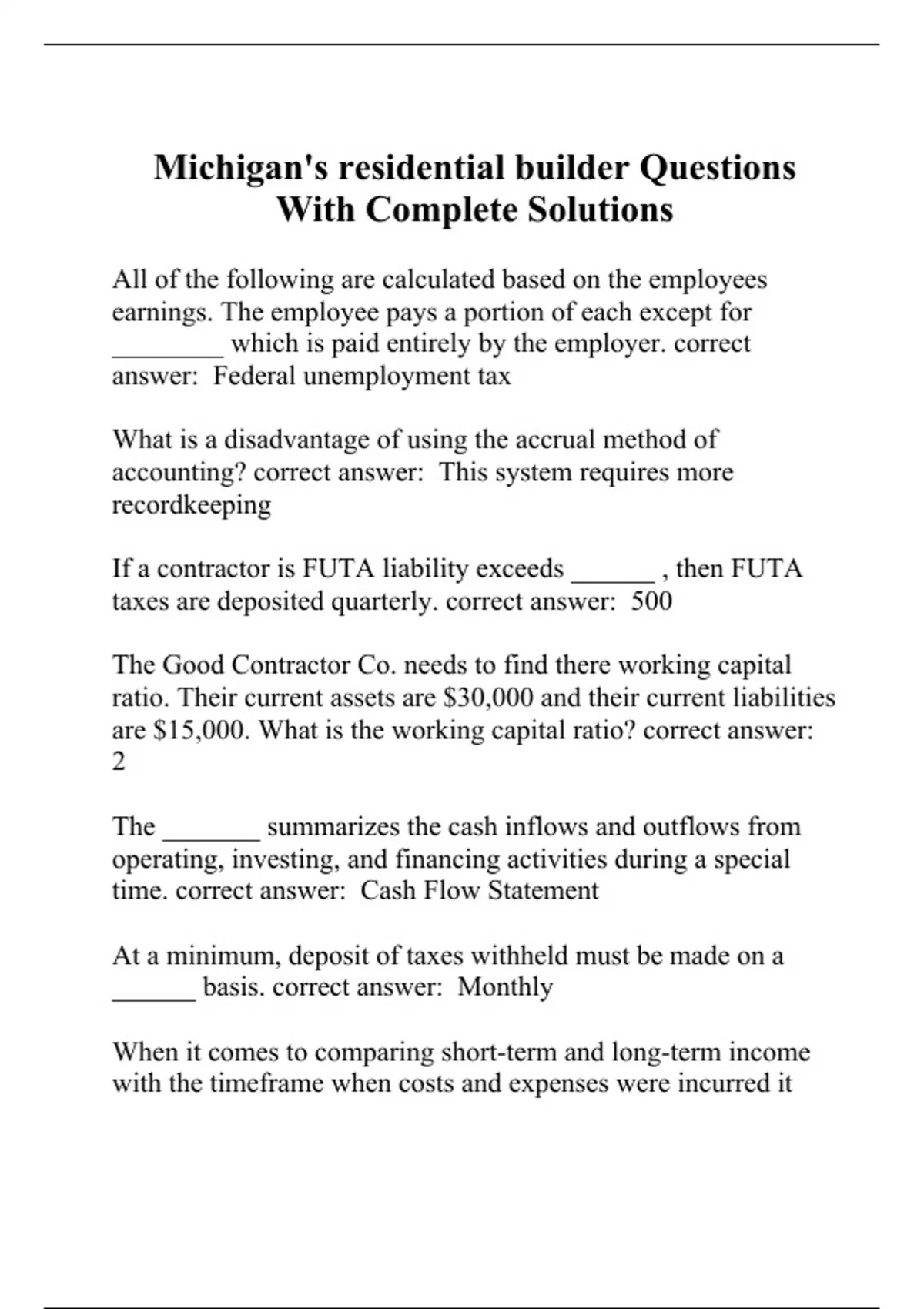 Michigan's residential builder Questions With Complete Solutions

All of the following are calculated based on the employees earnings. The employee pays a portion of each except for ________ which is paid entirely by the employer. correct answer:  Federal unemployment tax

What is a disadvantage of using the accrual method of accounting? correct answer:  This system requires more recordkeeping

If a contractor is FUTA liability exceeds ______ , then FUTA taxes are deposited quarterly. correct answer:  500

The Good Contractor Co. needs to find there working capital ratio. Their current assets are \$30,000 and their current liabilities are \$15,000. What is the working capital ratio? correct answer: 2

The _______ summarizes the cash inflows and outflows from operating, investing, and financing activities during a special time. correct answer:  Cash Flow Statement

At a minimum, deposit of taxes withheld must be made on a ______ basis. correct answer:  Monthly

When it comes to comparing short-term and long-term income with the timeframe when costs and expenses were incurred it